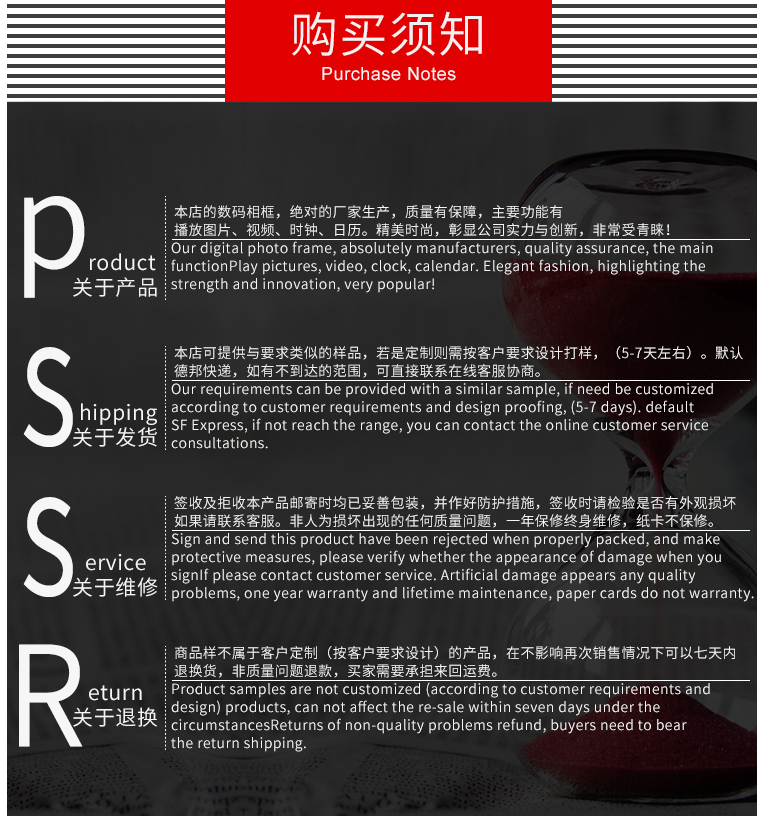 购买须知
Purchase Notes

Product
关于产品

本店的数码相框，绝对的厂家生产，质量有保障，主要功能有播放图片、视频、时钟、日历。精美时尚，彰显公司实力与创新，非常受青睐！
Our digital photo frame, absolutely manufacturers, quality assurance, the main functionPlay pictures, video, clock, calendar. Elegant fashion, highlighting the strength and innovation, very popular!

Shipping
关于发货

本店可提供与要求类似的样品，若是定制则需按客户要求设计打样，（5-7天左右）。默认德邦快递，如有不到达的范围，可直接联系在线客服协商。
Our requirements can be provided with a similar sample, if need be customized according to customer requirements and design proofing, (5-7 days). default SF Express, if not reach the range, you can contact the online customer service consultations.

Service
关于维修

签收及拒收本产品邮寄时均已妥善包装，并作好防护措施，签收时请检验是否有外观损坏如果请联系客服。非人为损坏出现的任何质量问题，一年保修终身维修，纸卡不保修。
Sign and send this product have been rejected when properly packed, and make protective measures, please verify whether the appearance of damage when you signIf please contact customer service. Artificial damage appears any quality problems, one year warranty and lifetime maintenance, paper cards do not warranty.

Return
关于退换

商品样不属于客户定制（按客户要求设计）的产品，在不影响再次销售情况下可以七天内退换货，非质量问题退款，买家需要承担来回运费。
Product samples are not customized (according to customer requirements and design) products, can not affect the re-sale within seven days under the circumstancesReturns of non-quality problems refund, buyers need to bear the return shipping.